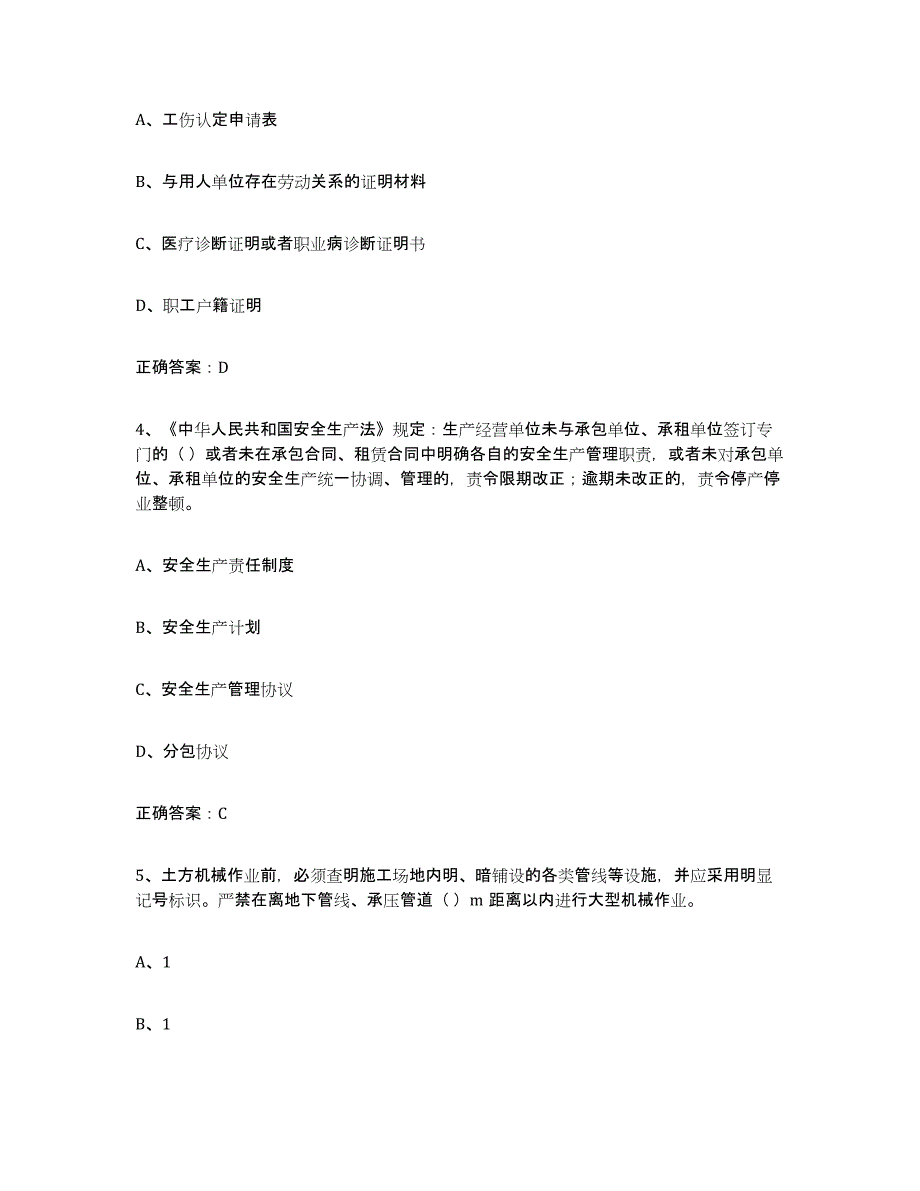 A、工伤认定申请表

B、与用人单位存在劳动关系的证明材料

C、医疗诊断证明或者职业病诊断证明书

D、职工户籍证明

正确答案：D

4、《中华人民共和国安全生产法》规定：生产经营单位未与承包单位、承租单位签订专门的（）或者未在承包合同、租赁合同中明确各自的安全生产管理职责，或者未对承包单位、承租单位的安全生产统一协调、管理的，责令限期改正；逾期未改正的，责令停产停业整顿。

A、安全生产责任制度

B、安全生产计划

C、安全生产管理协议

D、分包协议

正确答案：C

5、土方机械作业前，必须查明施工场地内明、暗铺设的各类管线等设施，并应采用明显记号标识。严禁在离地下管线、承压管道（）m 距离以内进行大型机械作业。

A、1

B、1